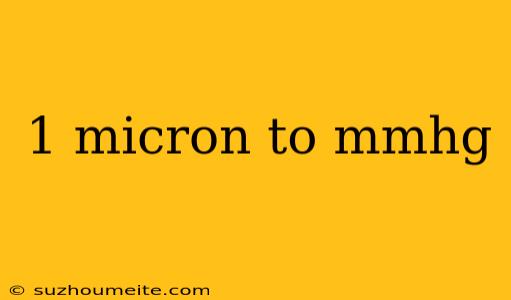 1 micron to mmhg

© suzhoumeite.com